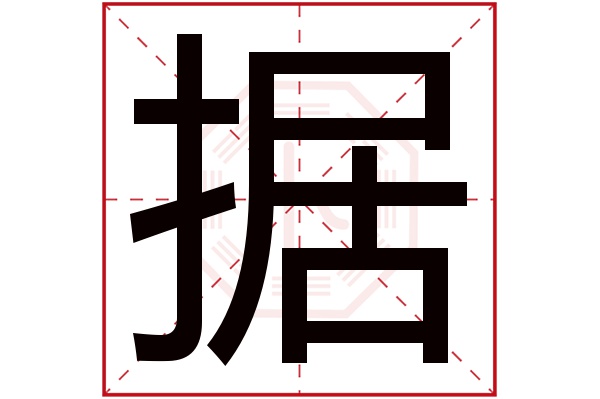 据